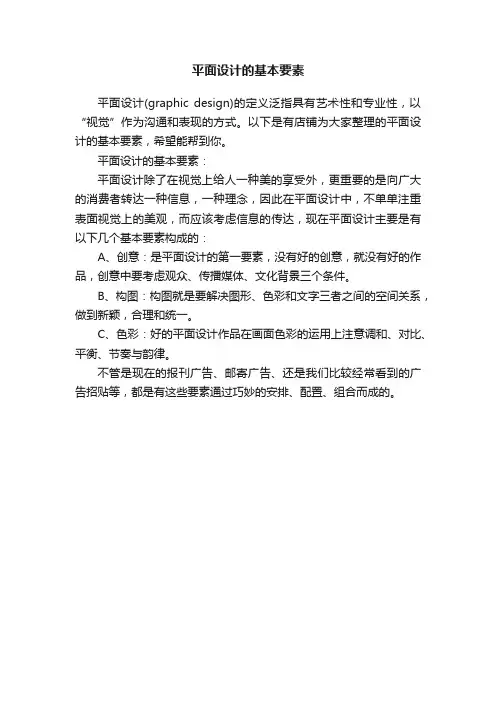 平面设计的基本要素

平面设计(graphic design)的定义泛指具有艺术性和专业性，以“视觉”作为沟通和表现的方式。以下是有店铺为大家整理的平面设计的基本要素，希望能帮到你。

平面设计的基本要素：

平面设计除了在视觉上给人一种美的享受外，更重要的是向广大的消费者转达一种信息，一种理念，因此在平面设计中，不单单注重表面视觉上的美观，而应该考虑信息的传达，现在平面设计主要是有以下几个基本要素构成的：

A、创意：是平面设计的第一要素，没有好的创意，就没有好的作品，创意中要考虑观众、传播媒体、文化背景三个条件。

B、构图：构图就是要解决图形、色彩和文字三者之间的空间关系，做到新颖，合理和统一。

C、色彩：好的平面设计作品在画面色彩的运用上注意调和、对比、平衡、节奏与韵律。

不管是现在的报刊广告、邮寄广告、还是我们比较经常看到的广告招贴等，都是有这些要素通过巧妙的安排、配置、组合而成的。